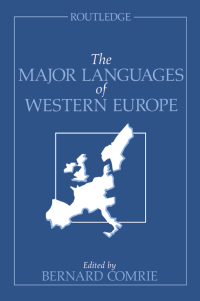 ROUTLEDGE

The
MAJOR LANGUAGES
of
WESTERN EUROPE

Edited by
BERNARD COMRIE